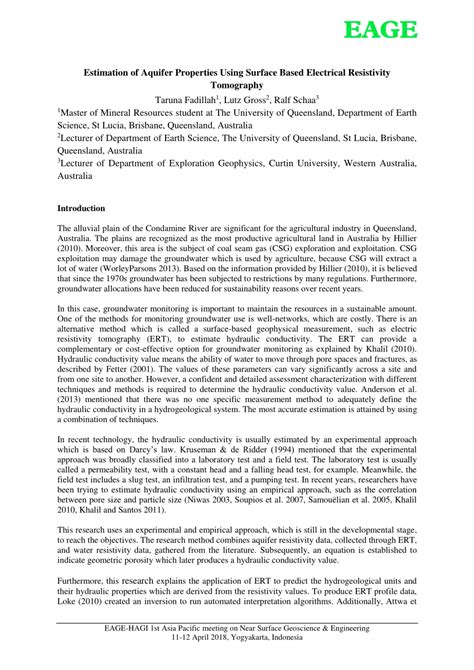 EAGE

Estimation of Aquifer Properties Using Surface Based Electrical Resistivity Tomography

Taruna Fadillah$^1$, Lutz Gross$^2$, Ralf Schaa$^3$

$^1$Master of Mineral Resources student at The University of Queensland, Department of Earth Science, St Lucia, Brisbane, Queensland, Australia

$^2$Lecturer of Department of Earth Science, The University of Queensland, St Lucia, Brisbane, Queensland, Australia

$^3$Lecturer of Department of Exploration Geophysics, Curtin University, Western Australia, Australia

Introduction

The alluvial plain of the Condamine River are significant for the agricultural industry in Queensland, Australia. The plains are recognized as the most productive agricultural land in Australia by Hillier (2010). Moreover, this area is the subject of coal seam gas (CSG) exploration and exploitation. CSG exploitation may damage the groundwater which is used by agriculture, because CSG will extract a lot of water (WorleyParsons 2013). Based on the information provided by Hillier (2010), it is believed that since the 1970s groundwater has been subjected to restrictions by many regulations. Furthermore, groundwater allocations have been reduced for sustainability reasons over recent years.

In this case, groundwater monitoring is important to maintain the resources in a sustainable amount. One of the methods for monitoring groundwater use is well-networks, which are costly. There is an alternative method which is called a surface-based geophysical measurement, such as electric resistivity tomography (ERT), to estimate hydraulic conductivity. The ERT can provide a complementary or cost-effective option for groundwater monitoring as explained by Khalil (2010). Hydraulic conductivity value means the ability of water to move through pore spaces and fractures, as described by Fetter (2001). The values of these parameters can vary significantly across a site and from one site to another. However, a confident and detailed assessment characterization with different techniques and methods is required to determine the hydraulic conductivity value. Anderson et al. (2013) mentioned that there was no one specific measurement method to adequately define the hydraulic conductivity in a hydrogeological system. The most accurate estimation is attained by using a combination of techniques.

In recent technology, the hydraulic conductivity is usually estimated by an experimental approach which is based on Darcy's law. Kruseman & de Ridder (1994) mentioned that the experimental approach was broadly classified into a laboratory test and a field test. The laboratory test is usually called a permeability test, with a constant head and a falling head test, for example. Meanwhile, the field test includes a slug test, an infiltration test, and a pumping test. In recent years, researchers have been trying to estimate hydraulic conductivity using an empirical approach, such as the correlation between pore size and particle size (Niwas 2003, Soupios et al. 2007, Samouëlian et al. 2005, Khalil 2010, Khalil and Santos 2011).

This research uses an experimental and empirical approach, which is still in the developmental stage, to reach the objectives. The research method combines aquifer resistivity data, collected through ERT, and water resistivity data, gathered from the literature. Subsequently, an equation is established to indicate geometric porosity which later produces a hydraulic conductivity value.

Furthermore, this research explains the application of ERT to predict the hydrogeological units and their hydraulic properties which are derived from the resistivity values. To produce ERT profile data, Loke (2010) created an inversion to run automated interpretation algorithms. Additionally, Attwa et

EAGE-HAGI 1st Asia Pacific meeting on Near Surface Geoscience & Engineering
11-12 April 2018, Yogyakarta, Indonesia